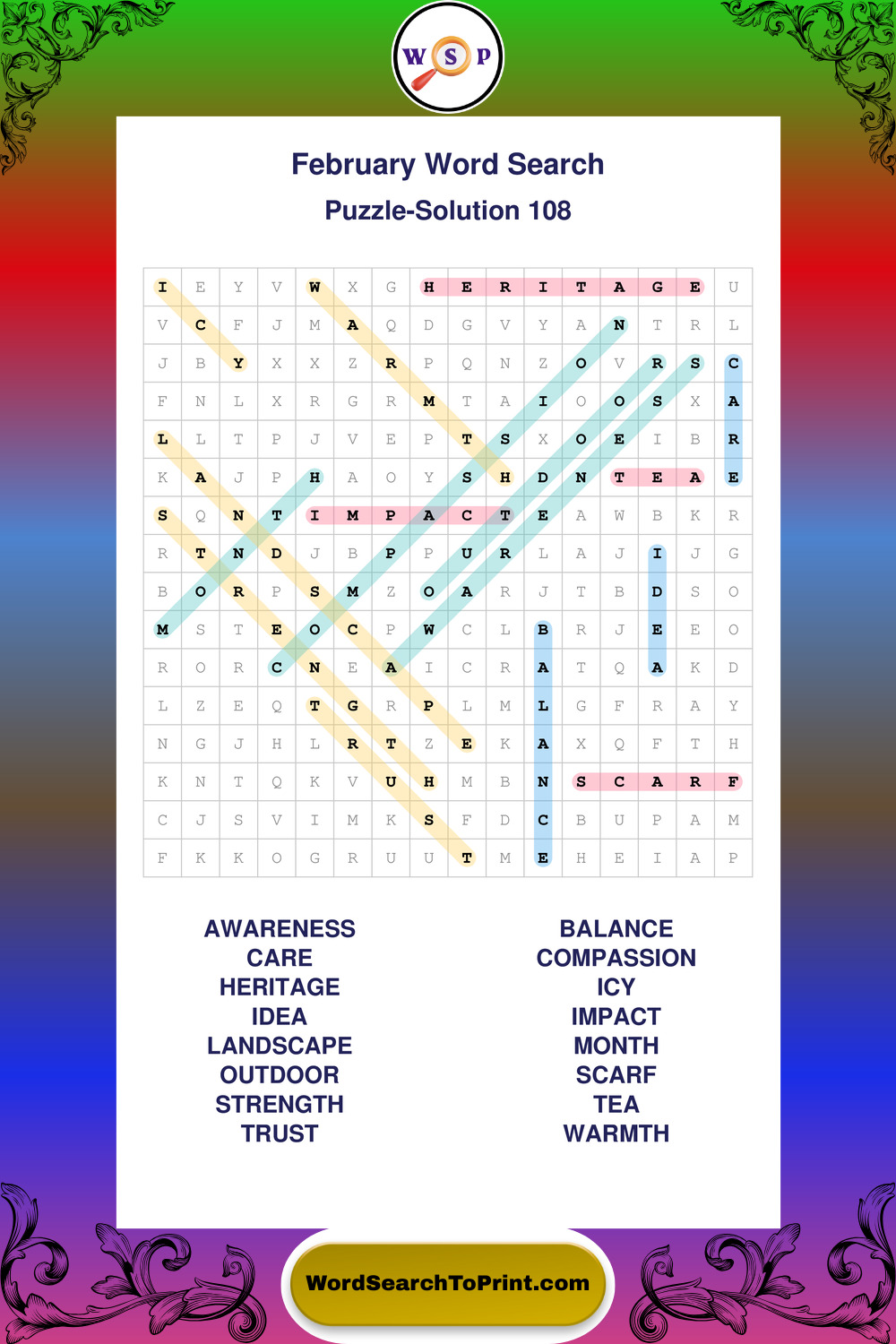 W S P

February Word Search

Puzzle-Solution 108

| I | E | Y | V | W | X | G | H | E | R | I | T | A | G | E | U |
|---|---|---|---|---|---|---|---|---|---|---|---|---|---|---|---|
| V | C | F | J | M | A | Q | D | G | V | Y | A | N | T | R | L |
| J | B | Y | X | X | Z | R | P | Q | N | Z | O | V | R | S | C |
| F | N | L | X | R | G | R | M | T | A | I | O | O | S | X | A |
| L | L | T | P | J | V | E | P | T | S | X | O | E | I | B | R |
| K | A | J | P | H | A | O | Y | S | H | D | N | T | E | A | E |
| S | Q | N | T | I | M | P | A | C | T | E | A | W | B | K | R |
| R | T | N | D | J | B | P | P | U | R | L | A | J | I | J | G |
| B | O | R | P | S | M | Z | O | A | R | J | T | B | D | S | O |
| M | S | T | E | O | C | P | W | C | L | B | R | J | E | E | O |
| R | O | R | C | N | E | A | I | C | R | A | T | Q | A | K | D |
| L | Z | E | Q | T | G | R | P | L | M | L | G | F | R | A | Y |
| N | G | J | H | L | R | T | Z | E | K | A | X | Q | F | T | H |
| K | N | T | Q | K | V | U | H | M | B | N | S | C | A | R | F |
| C | J | S | V | I | M | K | S | F | D | C | B | U | P | A | M |
| F | K | K | O | G | R | U | U | T | M | E | H | E | I | A | P |

AWARENESS
CARE
HERITAGE
IDEA
LANDSCAPE
OUTDOOR
STRENGTH
TRUST

BALANCE
COMPASSION
ICY
IMPACT
MONTH
SCARF
TEA
WARMTH

WordSearchToPrint.com